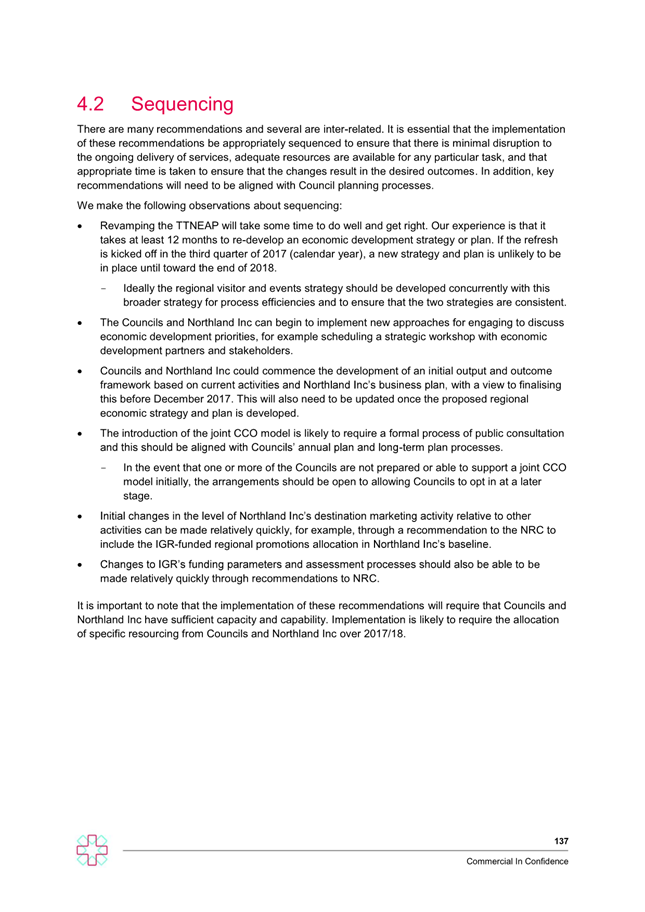 4.2 Sequencing

There are many recommendations and several are inter-related. It is essential that the implementation of these recommendations be appropriately sequenced to ensure that there is minimal disruption to the ongoing delivery of services, adequate resources are available for any particular task, and that appropriate time is taken to ensure that the changes result in the desired outcomes. In addition, key recommendations will need to be aligned with Council planning processes.

We make the following observations about sequencing:

• Revamping the TTNEAP will take some time to do well and get right. Our experience is that it takes at least 12 months to re-develop an economic development strategy or plan. If the refresh is kicked off in the third quarter of 2017 (calendar year), a new strategy and plan is unlikely to be in place until toward the end of 2018.

- Ideally the regional visitor and events strategy should be developed concurrently with this broader strategy for process efficiencies and to ensure that the two strategies are consistent.

• The Councils and Northland Inc can begin to implement new approaches for engaging to discuss economic development priorities, for example scheduling a strategic workshop with economic development partners and stakeholders.

• Councils and Northland Inc could commence the development of an initial output and outcome framework based on current activities and Northland Inc's business plan, with a view to finalising this before December 2017. This will also need to be updated once the proposed regional economic strategy and plan is developed.

• The introduction of the joint CCO model is likely to require a formal process of public consultation and this should be aligned with Councils' annual plan and long-term plan processes.

- In the event that one or more of the Councils are not prepared or able to support a joint CCO model initially, the arrangements should be open to allowing Councils to opt in at a later stage.

• Initial changes in the level of Northland Inc's destination marketing activity relative to other activities can be made relatively quickly, for example, through a recommendation to the NRC to include the IGR-funded regional promotions allocation in Northland Inc's baseline.

• Changes to IGR's funding parameters and assessment processes should also be able to be made relatively quickly through recommendations to NRC.

It is important to note that the implementation of these recommendations will require that Councils and Northland Inc have sufficient capacity and capability. Implementation is likely to require the allocation of specific resourcing from Councils and Northland Inc over 2017/18.

137

Commercial In Confidence